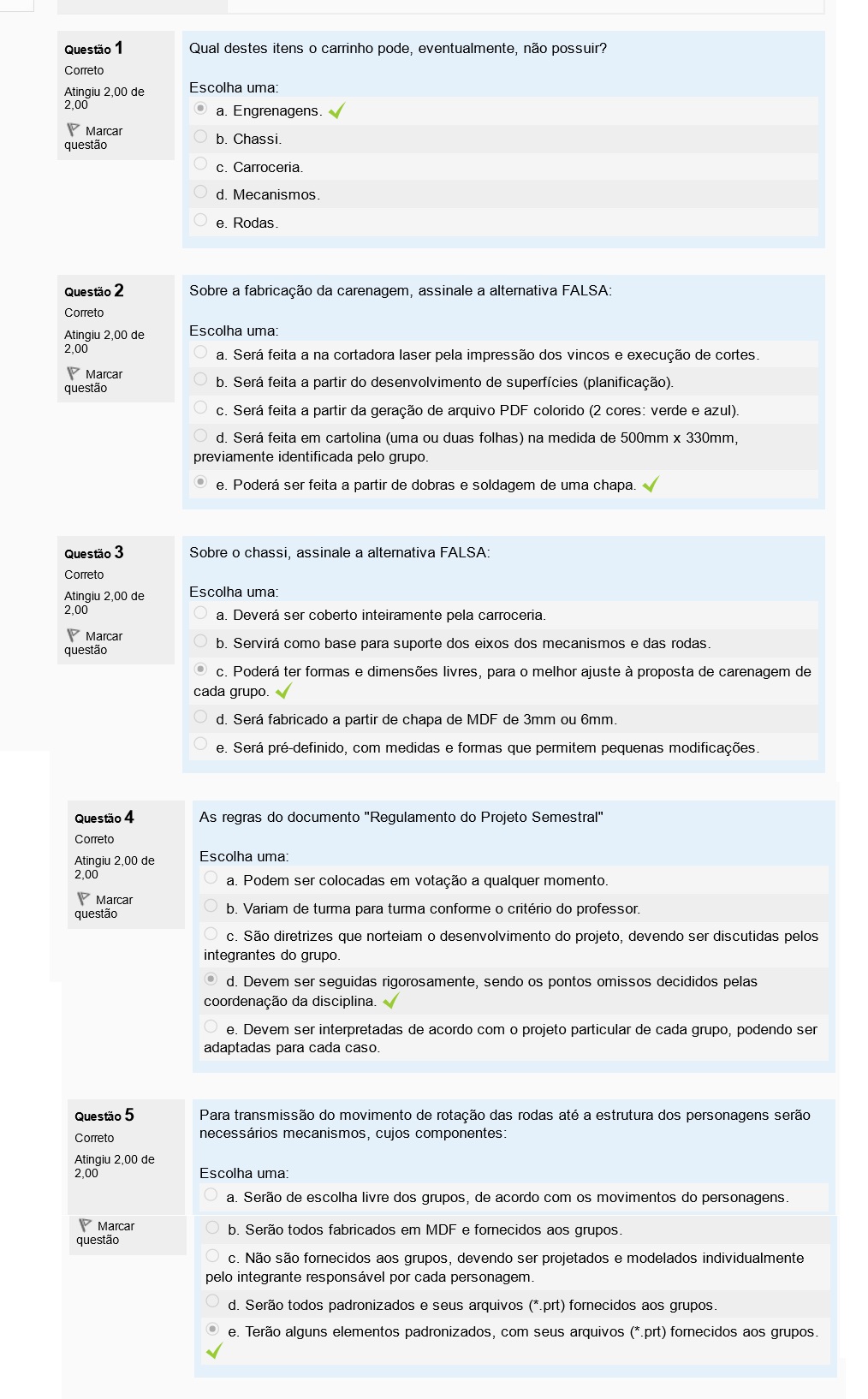 Questão 1
Correto
Atingiu 2,00 de 2,00
Marcar questão

Qual destes itens o carrinho pode, eventualmente, não possuir?

Escolha uma:
a. Engrenagens.
b. Chassi.
c. Carroceria.
d. Mecanismos.
e. Rodas.

Questão 2
Correto
Atingiu 2,00 de 2,00
Marcar questão

Sobre a fabricação da carenagem, assinale a alternativa FALSA:

Escolha uma:
a. Será feita a na cortadora laser pela impressão dos vincos e execução de cortes.
b. Será feita a partir do desenvolvimento de superfícies (planificação).
c. Será feita a partir da geração de arquivo PDF colorido (2 cores: verde e azul).
d. Será feita em cartolina (uma ou duas folhas) na medida de 500mm x 330mm, previamente identificada pelo grupo.
e. Poderá ser feita a partir de dobras e soldagem de uma chapa.

Questão 3
Correto
Atingiu 2,00 de 2,00
Marcar questão

Sobre o chassi, assinale a alternativa FALSA:

Escolha uma:
a. Deverá ser coberto inteiramente pela carroceria.
b. Servirá como base para suporte dos eixos dos mecanismos e das rodas.
c. Poderá ter formas e dimensões livres, para o melhor ajuste à proposta de carenagem de cada grupo.
d. Será fabricado a partir de chapa de MDF de 3mm ou 6mm.
e. Será pré-definido, com medidas e formas que permitem pequenas modificações.

Questão 4
Correto
Atingiu 2,00 de 2,00
Marcar questão

As regras do documento "Regulamento do Projeto Semestral"

Escolha uma:
a. Podem ser colocadas em votação a qualquer momento.
b. Variam de turma para turma conforme o critério do professor.
c. São diretrizes que norteiam o desenvolvimento do projeto, devendo ser discutidas pelos integrantes do grupo.
d. Devem ser seguidas rigorosamente, sendo os pontos omissos decididos pelas coordenação da disciplina.
e. Devem ser interpretadas de acordo com o projeto particular de cada grupo, podendo ser adaptadas para cada caso.

Questão 5
Correto
Atingiu 2,00 de 2,00
Marcar questão

Para transmissão do movimento de rotação das rodas até a estrutura dos personagens serão necessários mecanismos, cujos componentes:

Escolha uma:
a. Serão de escolha livre dos grupos, de acordo com os movimentos do personagens.
b. Serão todos fabricados em MDF e fornecidos aos grupos.
c. Não são fornecidos aos grupos, devendo ser projetados e modelados individualmente pelo integrante responsável por cada personagem.
d. Serão todos padronizados e seus arquivos (*.prt) fornecidos aos grupos.
e. Terão alguns elementos padronizados, com seus arquivos (*.prt) fornecidos aos grupos.